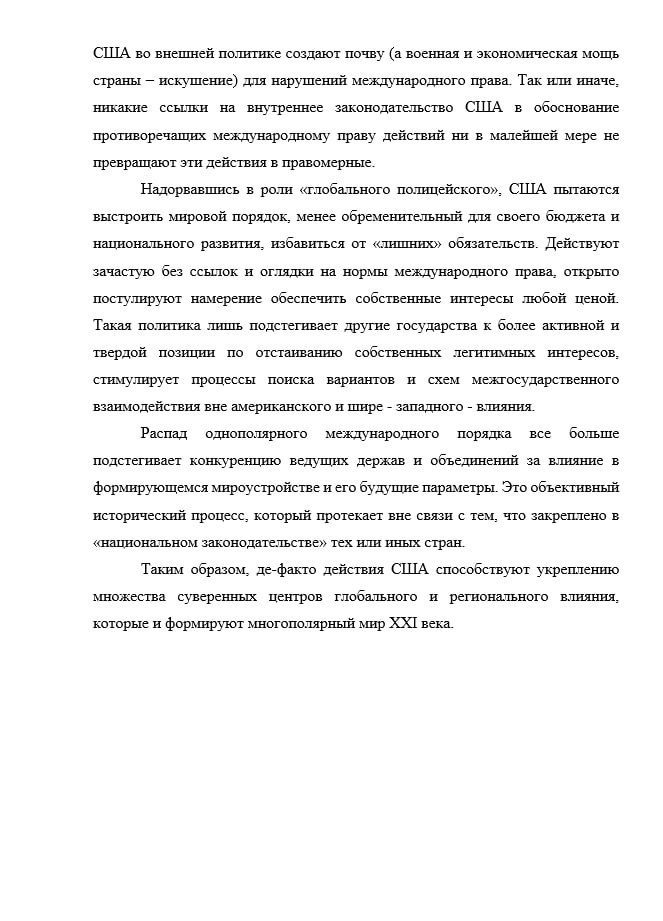 США во внешней политике создают почву (а военная и экономическая мощь страны – искушение) для нарушений международного права. Так или иначе, никакие ссылки на внутреннее законодательство США в обоснование противоречащих международному праву действий ни в малейшей мере не превращают эти действия в правомерные.

Надорвавшись в роли «глобального полицейского», США пытаются выстроить мировой порядок, менее обременительный для своего бюджета и национального развития, избавиться от «лишних» обязательств. Действуют зачастую без ссылок и оглядки на нормы международного права, открыто постулируют намерение обеспечить собственные интересы любой ценой. Такая политика лишь подстегивает другие государства к более активной и твердой позиции по отстаиванию собственных легитимных интересов, стимулирует процессы поиска вариантов и схем межгосударственного взаимодействия вне американского и шире - западного - влияния.

Распад однополярного международного порядка все больше подстегивает конкуренцию ведущих держав и объединений за влияние в формирующемся мироустройстве и его будущие параметры. Это объективный исторический процесс, который протекает вне связи с тем, что закреплено в «национальном законодательстве» тех или иных стран.

Таким образом, де-факто действия США способствуют укреплению множества суверенных центров глобального и регионального влияния, которые и формируют многополярный мир XXI века.